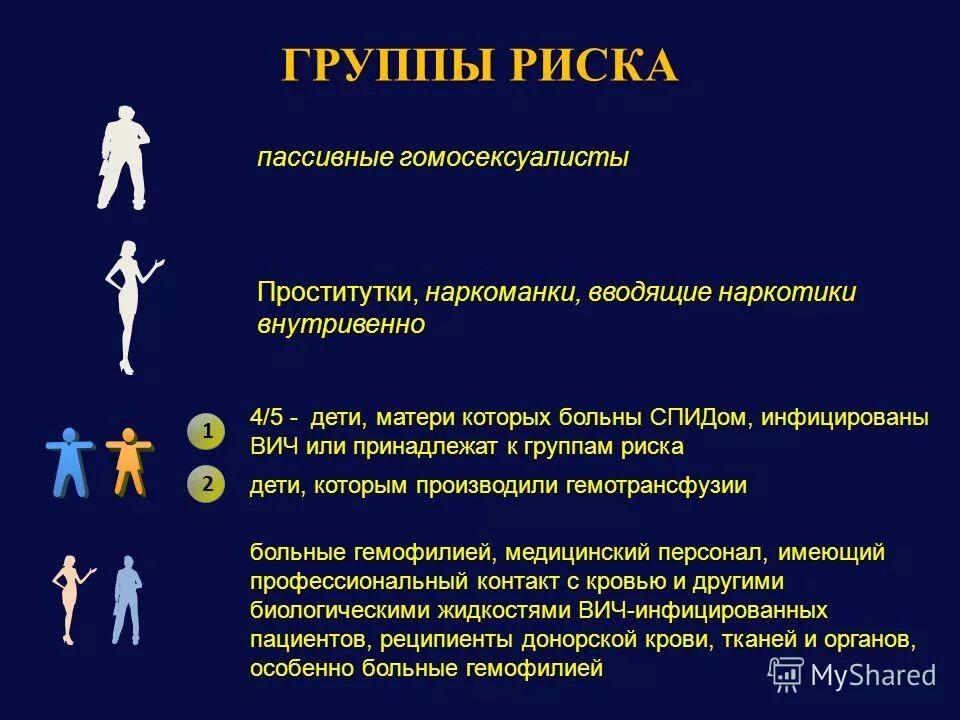 ГРУППЫ РИСКА

пассивные гомосексуалисты

Проститутки, наркоманки, вводящие наркотики внутривенно

1 4/5 - дети, матери которых больны СПИДом, инфицированы ВИЧ или принадлежат к группам риска

2 дети, которым производили гемотрансфузии

больные гемофилией, медицинский персонал, имеющий профессиональный контакт с кровью и другими биологическими жидкостями ВИЧ-инфицированных пациентов, реципиенты донорской крови, тканей и органов, особенно больные гемофилией

MyShared